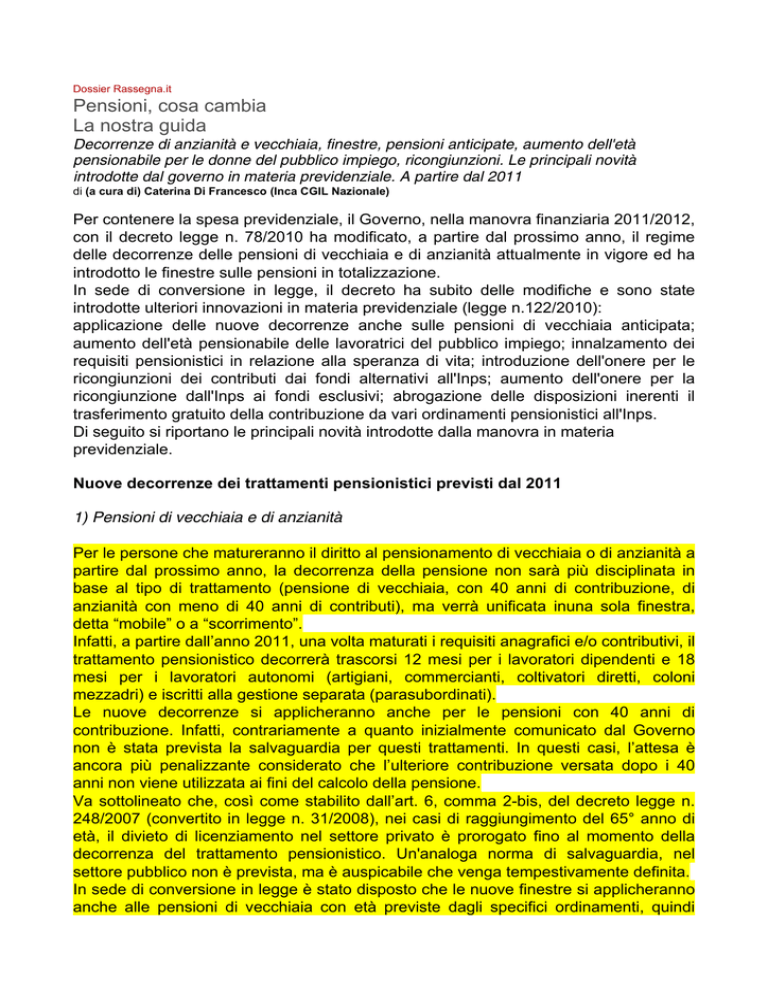 Dossier Rassegna.it

Pensioni, cosa cambia
La nostra guida

Decorrenze di anzianità e vecchiaia, finestre, pensioni anticipate, aumento dell'età pensionabile per le donne del pubblico impiego, ricongiunzioni. Le principali novità introdotte dal governo in materia previdenziale. A partire dal 2011

di (a cura di) Caterina Di Francesco (Inca CGIL Nazionale)

Per contenere la spesa previdenziale, il Governo, nella manovra finanziaria 2011/2012, con il decreto legge n. 78/2010 ha modificato, a partire dal prossimo anno, il regime delle decorrenze delle pensioni di vecchiaia e di anzianità attualmente in vigore ed ha introdotto le finestre sulle pensioni in totalizzazione.
In sede di conversione in legge, il decreto ha subito delle modifiche e sono state introdotte ulteriori innovazioni in materia previdenziale (legge n.122/2010): applicazione delle nuove decorrenze anche sulle pensioni di vecchiaia anticipata; aumento dell'età pensionabile delle lavoratrici del pubblico impiego; innalzamento dei requisiti pensionistici in relazione alla speranza di vita; introduzione dell'onere per le ricongiunzioni dei contributi dai fondi alternativi all'Inps; aumento dell'onere per la ricongiunzione dall'Inps ai fondi esclusivi; abrogazione delle disposizioni inerenti il trasferimento gratuito della contribuzione da vari ordinamenti pensionistici all'Inps.
Di seguito si riportano le principali novità introdotte dalla manovra in materia previdenziale.

Nuove decorrenze dei trattamenti pensionistici previsti dal 2011

1) Pensioni di vecchiaia e di anzianità

Per le persone che matureranno il diritto al pensionamento di vecchiaia o di anzianità a partire dal prossimo anno, la decorrenza della pensione non sarà più disciplinata in base al tipo di trattamento (pensione di vecchiaia, con 40 anni di contribuzione, di anzianità con meno di 40 anni di contributi), ma verrà unificata inuna sola finestra, detta “mobile” o a “scorrimento”.
Infatti, a partire dall’anno 2011, una volta maturati i requisiti anagrafici e/o contributivi, il trattamento pensionistico decorrerà trascorsi 12 mesi per i lavoratori dipendenti e 18 mesi per i lavoratori autonomi (artigiani, commercianti, coltivatori diretti, coloni mezzadri) e iscritti alla gestione separata (parasubordinati).
Le nuove decorrenze si applicheranno anche per le pensioni con 40 anni di contribuzione. Infatti, contrariamente a quanto inizialmente comunicato dal Governo non è stata prevista la salvaguardia per questi trattamenti. In questi casi, l’attesa è ancora più penalizzante considerato che l’ulteriore contribuzione versata dopo i 40 anni non viene utilizzata ai fini del calcolo della pensione.
Va sottolineato che, così come stabilito dall’art. 6, comma 2-bis, del decreto legge n. 248/2007 (convertito in legge n. 31/2008), nei casi di raggiungimento del 65° anno di età, il divieto di licenziamento nel settore privato è prorogato fino al momento della decorrenza del trattamento pensionistico. Un'analoga norma di salvaguardia, nel settore pubblico non è prevista, ma è auspicabile che venga tempestivamente definita.
In sede di conversione in legge è stato disposto che le nuove finestre si applicheranno anche alle pensioni di vecchiaia con età previste dagli specifici ordinamenti, quindi